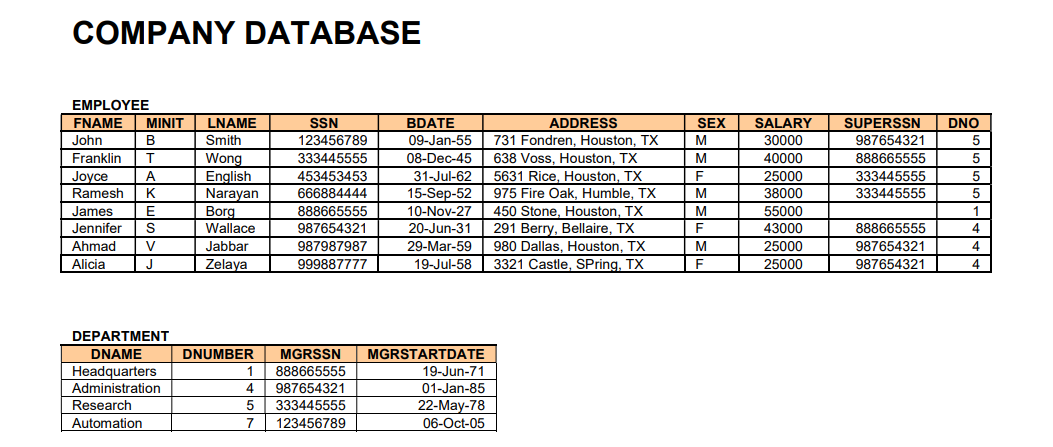 COMPANY DATABASE

EMPLOYEE

| FNAME | MINIT | LNAME | SSN | BDATE | ADDRESS | SEX | SALARY | SUPERSSN | DNO |
|---|---|---|---|---|---|---|---|---|---|
| John | B | Smith | 123456789 | 09-Jan-55 | 731 Fondren, Houston, TX | M | 30000 | 987654321 | 5 |
| Franklin | T | Wong | 333445555 | 08-Dec-45 | 638 Voss, Houston, TX | M | 40000 | 888665555 | 5 |
| Joyce | A | English | 453453453 | 31-Jul-62 | 5631 Rice, Houston, TX | F | 25000 | 333445555 | 5 |
| Ramesh | K | Narayan | 666884444 | 15-Sep-52 | 975 Fire Oak, Humble, TX | M | 38000 | 333445555 | 5 |
| James | E | Borg | 888665555 | 10-Nov-27 | 450 Stone, Houston, TX | M | 55000 | | 1 |
| Jennifer | S | Wallace | 987654321 | 20-Jun-31 | 291 Berry, Bellaire, TX | F | 43000 | 888665555 | 4 |
| Ahmad | V | Jabbar | 987987987 | 29-Mar-59 | 980 Dallas, Houston, TX | M | 25000 | 987654321 | 4 |
| Alicia | J | Zelaya | 999887777 | 19-Jul-58 | 3321 Castle, SPring, TX | F | 25000 | 987654321 | 4 |

DEPARTMENT

| DNAME | DNUMBER | MGRSSN | MGRSTARTDATE |
|---|---|---|---|
| Headquarters | 1 | 888665555 | 19-Jun-71 |
| Administration | 4 | 987654321 | 01-Jan-85 |
| Research | 5 | 333445555 | 22-May-78 |
| Automation | 7 | 123456789 | 06-Oct-05 |